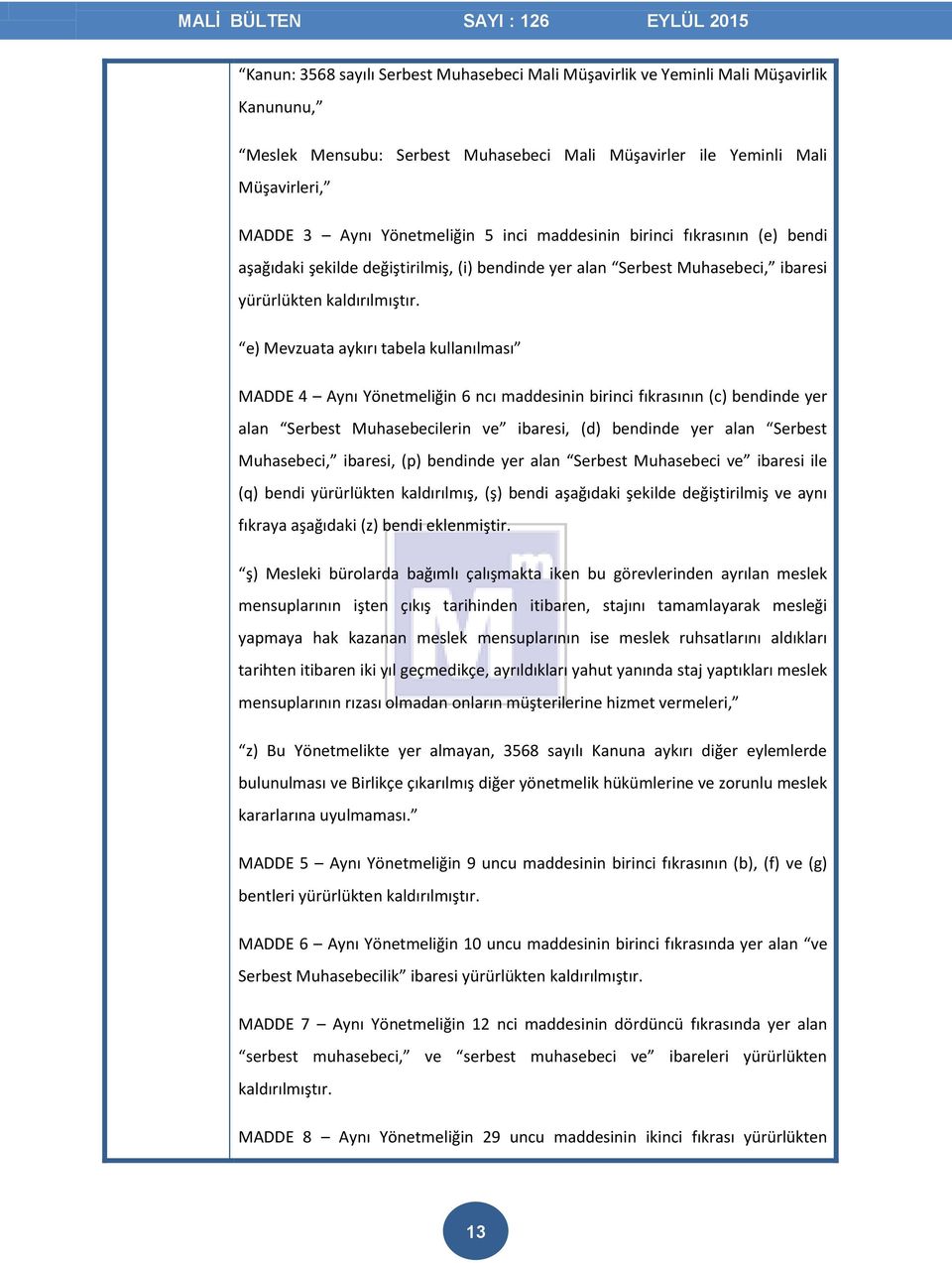 MALİ BÜLTEN SAYI : 126 EYLÜL 2015

“Kanun: 3568 sayılı Serbest Muhasebeci Mali Müşavirlik ve Yeminli Mali Müşavirlik Kanununu,”

“Meslek Mensubu: Serbest Muhasebeci Mali Müşavirler ile Yeminli Mali Müşavirleri,”

MADDE 3 – Aynı Yönetmeliğin 5 inci maddesinin birinci fıkrasının (e) bendi aşağıdaki şekilde değiştirilmiş, (i) bendinde yer alan “Serbest Muhasebeci,” ibaresi yürürlükten kaldırılmıştır.

“e) Mevzuata aykırı tabela kullanılması”

MADDE 4 – Aynı Yönetmeliğin 6 ncı maddesinin birinci fıkrasının (c) bendinde yer alan “Serbest Muhasebecilerin ve” ibaresi, (d) bendinde yer alan “Serbest Muhasebeci,” ibaresi, (p) bendinde yer alan “Serbest Muhasebeci ve” ibaresi ile (q) bendi yürürlükten kaldırılmış, (ş) bendi aşağıdaki şekilde değiştirilmiş ve aynı fıkraya aşağıdaki (z) bendi eklenmiştir.

“ş) Mesleki bürolarda bağımlı çalışmakta iken bu görevlerinden ayrılan meslek mensuplarının işten çıkış tarihinden itibaren, stajını tamamlayarak mesleği yapmaya hak kazanan meslek mensuplarının ise meslek ruhsatlarını aldıkları tarihten itibaren iki yıl geçmedikçe, ayrıldıkları yahut yanında staj yaptıkları meslek mensuplarının rızası olmadan onların müşterilerine hizmet vermeleri,”

“z) Bu Yönetmelikte yer almayan, 3568 sayılı Kanuna aykırı diğer eylemlerde bulunulması ve Birlikçe çıkarılmış diğer yönetmelik hükümlerine ve zorunlu meslek kararlarına uyulmaması.”

MADDE 5 – Aynı Yönetmeliğin 9 uncu maddesinin birinci fıkrasının (b), (f) ve (g) bentleri yürürlükten kaldırılmıştır.

MADDE 6 – Aynı Yönetmeliğin 10 uncu maddesinin birinci fıkrasında yer alan “ve Serbest Muhasebecilik” ibaresi yürürlükten kaldırılmıştır.

MADDE 7 – Aynı Yönetmeliğin 12 nci maddesinin dördüncü fıkrasında yer alan “serbest muhasebeci,” ve “serbest muhasebeci ve” ibareleri yürürlükten kaldırılmıştır.

MADDE 8 – Aynı Yönetmeliğin 29 uncu maddesinin ikinci fıkrası yürürlükten

13